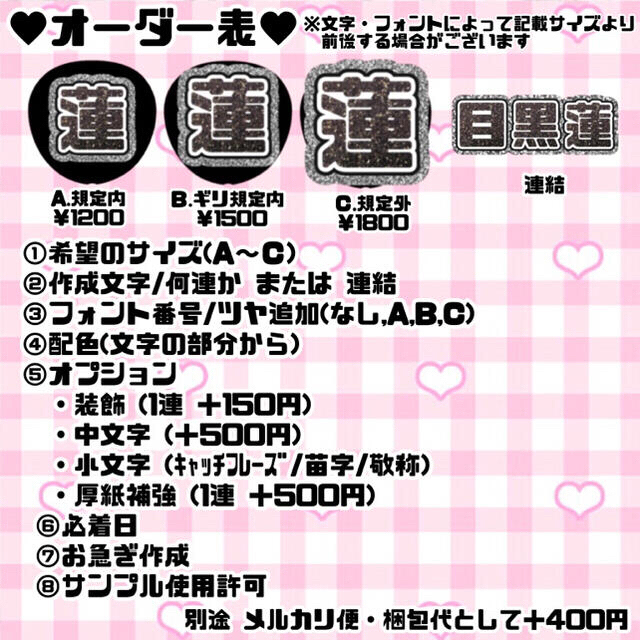 ♥オーダー表♥ ※文字・フォントによって記載サイズより前後する場合がございます

蓮 蓮 蓮 目黒蓮

A.規定内
¥1200

B.ギリ規定内
¥1500

C.規定外
¥1800

連結

①希望のサイズ(A～C)
②作成文字/何連か または 連結
③フォント番号/ツヤ追加(なし,A,B,C)
④配色(文字の部分から)
⑤オプション
・装飾（1連 ＋150円）
・中文字（＋500円）
・小文字（ｷｬｯﾁﾌﾚｰｽﾞ/苗字/敬称）
・厚紙補強（1連 ＋500円）
⑥必着日
⑦お急ぎ作成
⑧サンプル使用許可

別途 メルカリ便・梱包代として＋400円